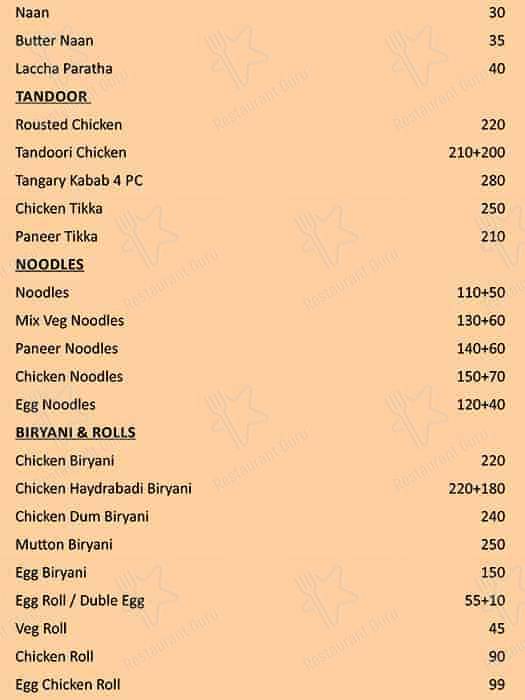 | | |
|---|---|
| Naan | 30 |
| Butter Naan | 35 |
| Laccha Paratha | 40 |
| **TANDOOR** | |
| Rousted Chicken | 220 |
| Tandoori Chicken | 210+200 |
| Tangary Kabab 4 PC | 280 |
| Chicken Tikka | 250 |
| Paneer Tikka | 210 |
| **NOODLES** | |
| Noodles | 110+50 |
| Mix Veg Noodles | 130+60 |
| Paneer Noodles | 140+60 |
| Chicken Noodles | 150+70 |
| Egg Noodles | 120+40 |
| **BIRYANI & ROLLS** | |
| Chicken Biryani | 220 |
| Chicken Haydrabadi Biryani | 220+180 |
| Chicken Dum Biryani | 240 |
| Mutton Biryani | 250 |
| Egg Biryani | 150 |
| Egg Roll / Duble Egg | 55+10 |
| Veg Roll | 45 |
| Chicken Roll | 90 |
| Egg Chicken Roll | 99 |

Restaurant Guru